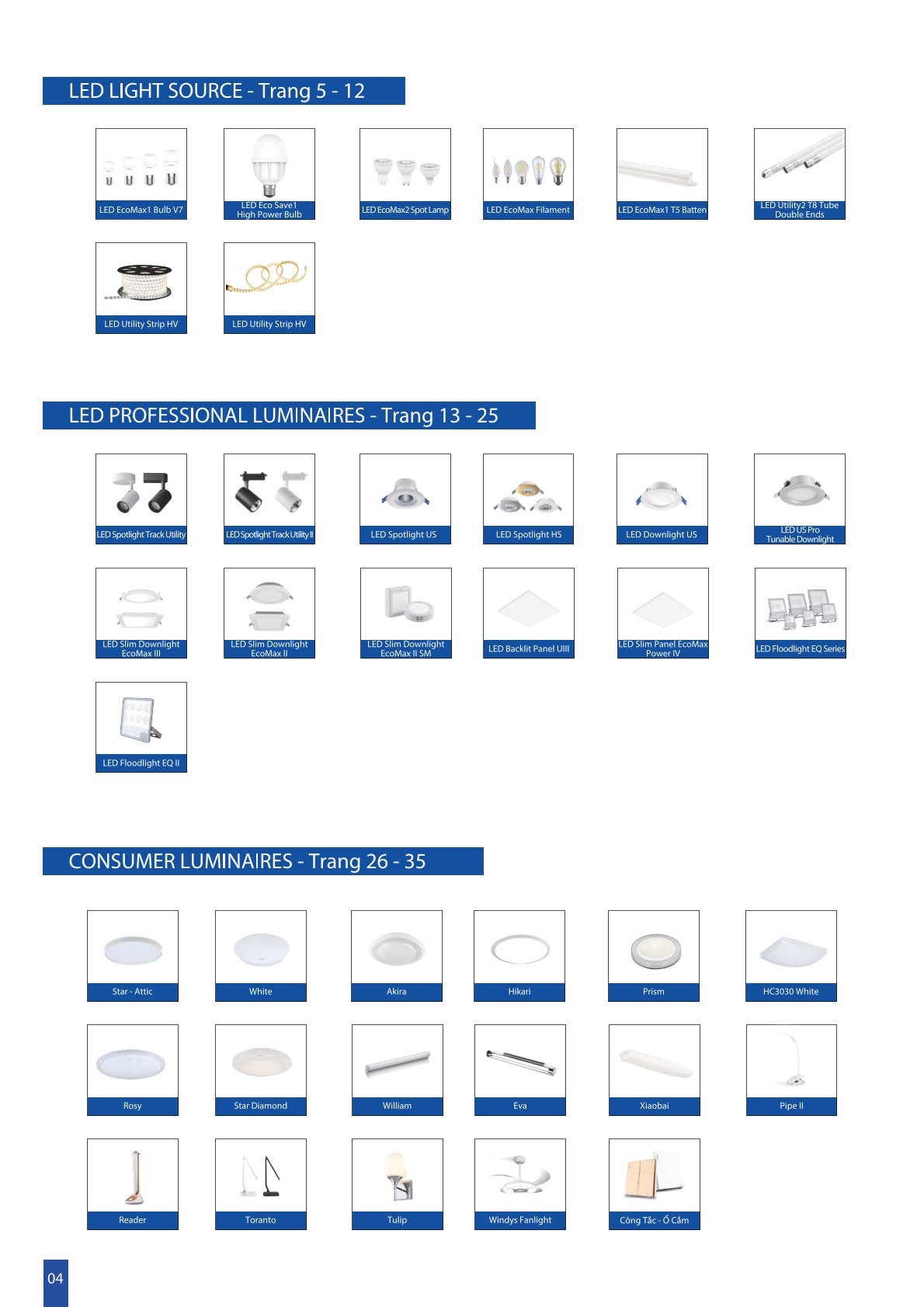 LED LIGHT SOURCE - Trang 5 - 12

LED EcoMax1 Bulb V7

LED Eco Save1
High Power Bulb

LED EcoMax2 Spot Lamp

LED EcoMax Filament

LED EcoMax1 T5 Batten

LED Utility2 T8 Tube
Double Ends

LED Utility Strip HV

LED Utility Strip HV

LED PROFESSIONAL LUMINAIRES - Trang 13 - 25

LED Spotlight Track Utility

LED Spotlight Track Utility II

LED Spotlight US

LED Spotlight HS

LED Downlight US

LED US Pro
Tunable Downlight

LED Slim Downlight
EcoMax III

LED Slim Downlight
EcoMax II

LED Slim Downlight
EcoMax II SM

LED Backlit Panel UIII

LED Slim Panel EcoMax
Power IV

LED Floodlight EQ Series

LED Floodlight EQ II

CONSUMER LUMINAIRES - Trang 26 - 35

Star - Attic

White

Akira

Hikari

Prism

HC3030 White

Rosy

Star Diamond

William

Eva

Xiaobai

Pipe II

Reader

Toranto

Tulip

Windys Fanlight

Công Tắc - Ổ Cắm

04